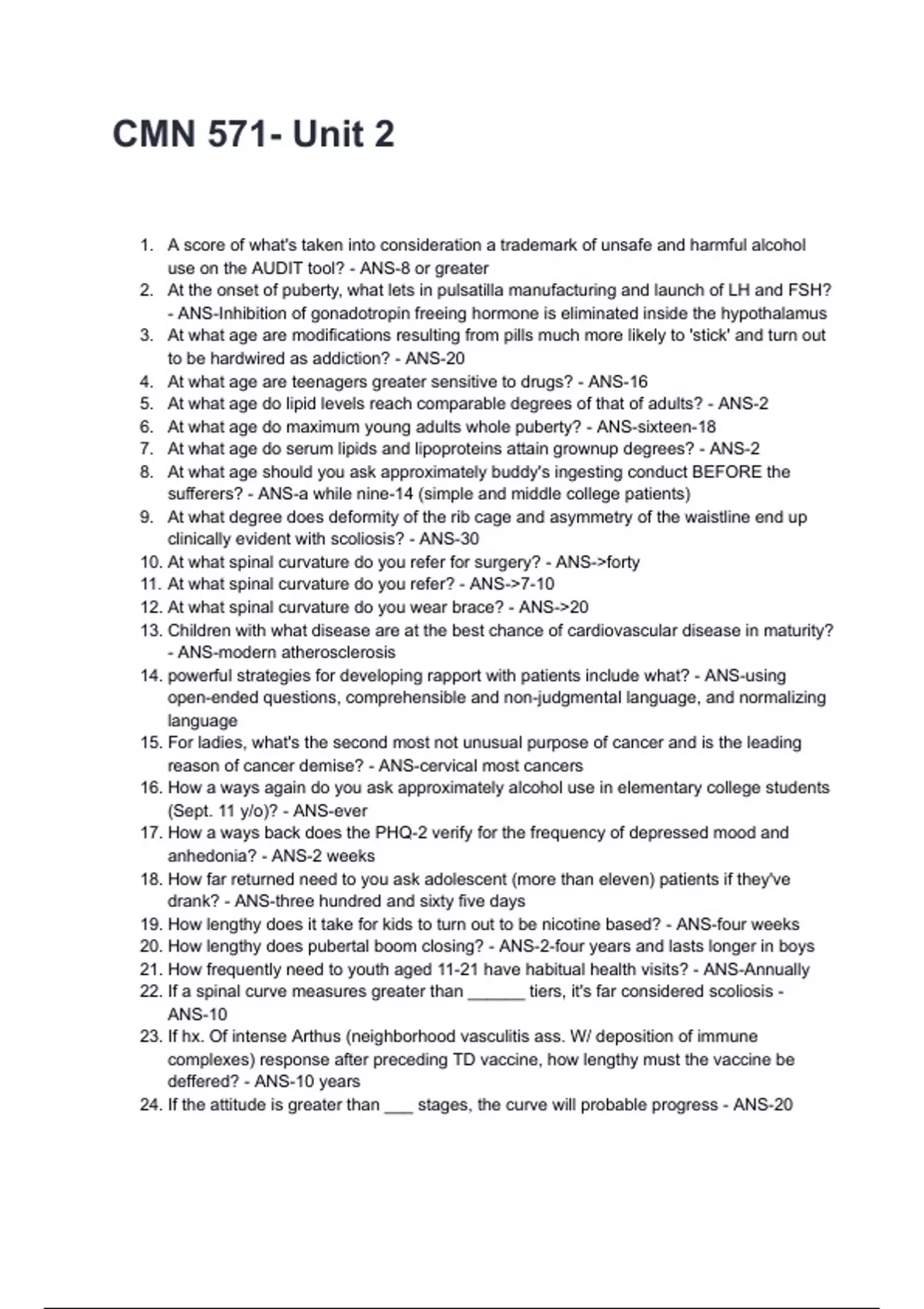 CMN 571- Unit 2

1. A score of what's taken into consideration a trademark of unsafe and harmful alcohol use on the AUDIT tool? - ANS-8 or greater
2. At the onset of puberty, what lets in pulsatilla manufacturing and launch of LH and FSH? - ANS-Inhibition of gonadotropin freeing hormone is eliminated inside the hypothalamus
3. At what age are modifications resulting from pills much more likely to 'stick' and turn out to be hardwired as addiction? - ANS-20
4. At what age are teenagers greater sensitive to drugs? - ANS-16
5. At what age do lipid levels reach comparable degrees of that of adults? - ANS-2
6. At what age do maximum young adults whole puberty? - ANS-sixteen-18
7. At what age do serum lipids and lipoproteins attain grownup degrees? - ANS-2
8. At what age should you ask approximately buddy's ingesting conduct BEFORE the sufferers? - ANS-a while nine-14 (simple and middle college patients)
9. At what degree does deformity of the rib cage and asymmetry of the waistline end up clinically evident with scoliosis? - ANS-30
10. At what spinal curvature do you refer for surgery? - ANS->forty
11. At what spinal curvature do you refer? - ANS->7-10
12. At what spinal curvature do you wear brace? - ANS->20
13. Children with what disease are at the best chance of cardiovascular disease in maturity? - ANS-modern atherosclerosis
14. powerful strategies for developing rapport with patients include what? - ANS-using open-ended questions, comprehensible and non-judgmental language, and normalizing language
15. For ladies, what's the second most not unusual purpose of cancer and is the leading reason of cancer demise? - ANS-cervical most cancers
16. How a ways again do you ask approximately alcohol use in elementary college students (Sept. 11 y/o)? - ANS-ever
17. How a ways back does the PHQ-2 verify for the frequency of depressed mood and anhedonia? - ANS-2 weeks
18. How far returned need to you ask adolescent (more than eleven) patients if they've drank? - ANS-three hundred and sixty five days
19. How lengthy does it take for kids to turn out to be nicotine based? - ANS-four weeks
20. How lengthy does pubertal boom closing? - ANS-2-four years and lasts longer in boys
21. How frequently need to youth aged 11-21 have habitual health visits? - ANS-Annually
22. If a spinal curve measures greater than ______ tiers, it's far considered scoliosis - ANS-10
23. If hx. Of intense Arthus (neighborhood vasculitis ass. W/ deposition of immune complexes) response after preceding TD vaccine, how lengthy must the vaccine be deffered? - ANS-10 years
24. If the attitude is greater than ___ stages, the curve will probable progress - ANS-20